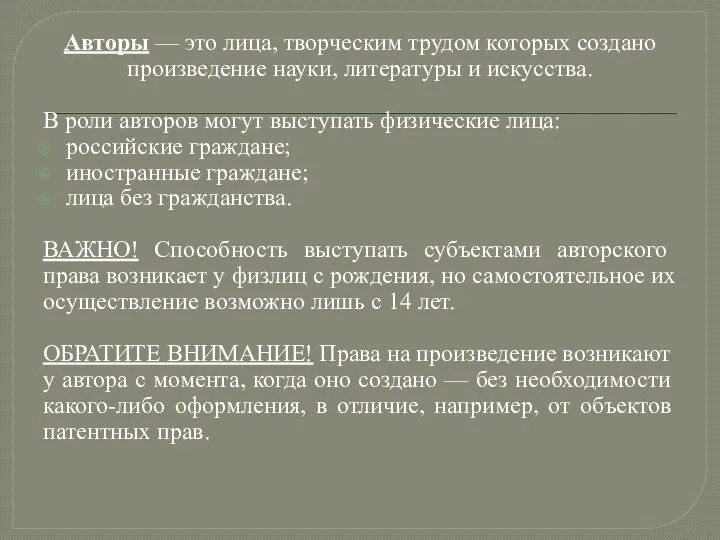 Авторы — это лица, творческим трудом которых создано произведение науки, литературы и искусства.

В роли авторов могут выступать физические лица:
российские граждане;
иностранные граждане;
лица без гражданства.

ВАЖНО! Способность выступать субъектами авторского права возникает у физлиц с рождения, но самостоятельное их осуществление возможно лишь с 14 лет.

ОБРАТИТЕ ВНИМАНИЕ! Права на произведение возникают у автора с момента, когда оно создано — без необходимости какого-либо оформления, в отличие, например, от объектов патентных прав.